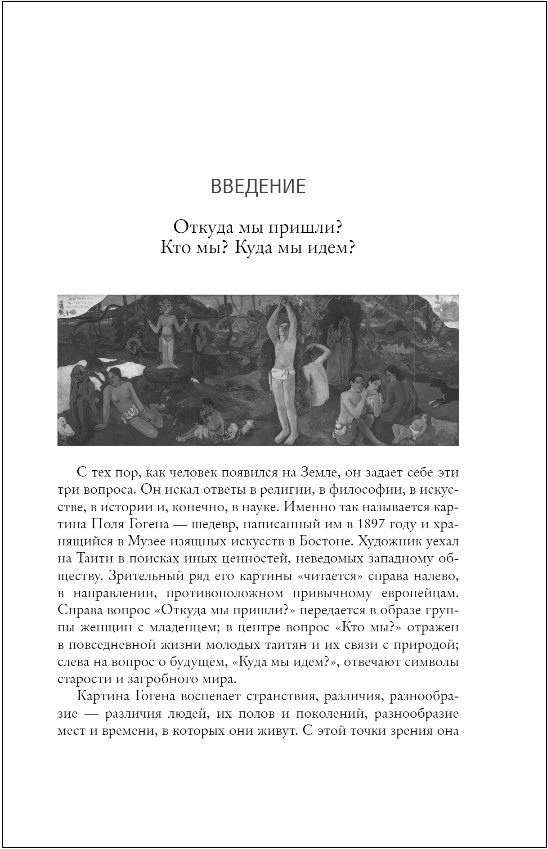 ВВЕДЕНИЕ

Откуда мы пришли?
Кто мы? Куда мы идем?

С тех пор, как человек появился на Земле, он задает себе эти три вопроса. Он искал ответы в религии, в философии, в искусстве, в истории и, конечно, в науке. Именно так называется картина Поля Гогена — шедевр, написанный им в 1897 году и хранящийся в Музее изящных искусств в Бостоне. Художник уехал на Таити в поисках иных ценностей, неведомых западному обществу. Зрительный ряд его картины «читается» справа налево, в направлении, противоположном привычному европейцам. Справа вопрос «Откуда мы пришли?» передается в образе группы женщин с младенцем; в центре вопрос «Кто мы?» отражен в повседневной жизни молодых таитян и их связи с природой; слева на вопрос о будущем, «Куда мы идем?», отвечают символы старости и загробного мира.

Картина Гогена воспевает странствия, различия, разнообразие — различия людей, их полов и поколений, разнообразие мест и времени, в которых они живут. С этой точки зрения она